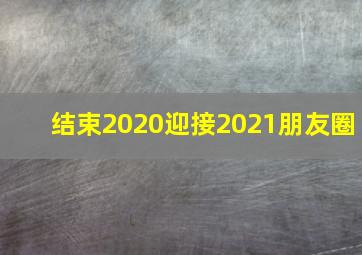 结束2020迎接2021朋友圈